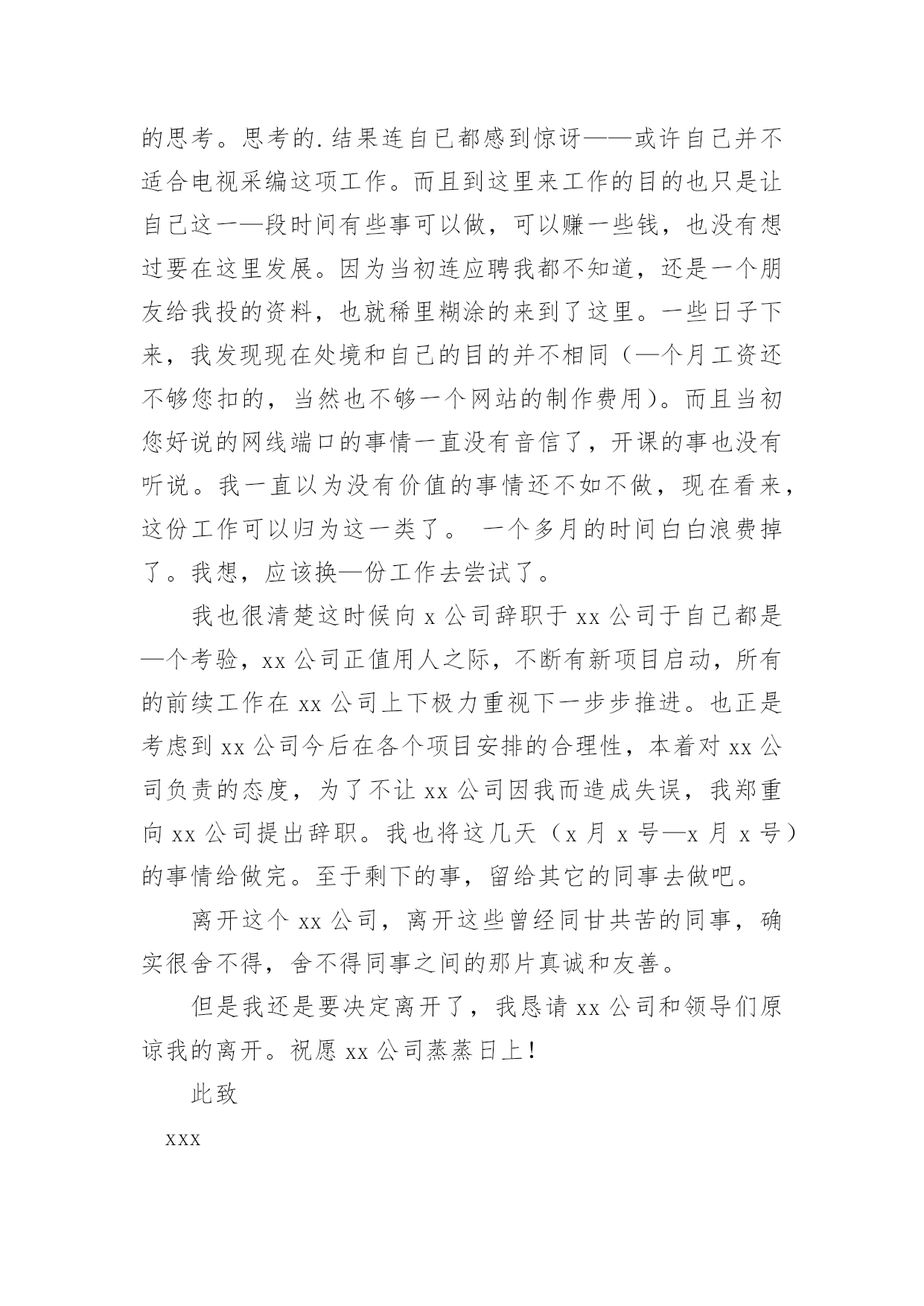 的思考。思考的.结果连自己都感到惊讶——或许自己并不适合电视采编这项工作。而且到这里来工作的目的也只是让自己这一—段时间有些事可以做，可以赚一些钱，也没有想过要在这里发展。因为当初连应聘我都不知道，还是一个朋友给我投的资料，也就稀里糊涂的来到了这里。一些日子下来，我发现现在处境和自己的目的并不相同（—个月工资还不够您扣的，当然也不够一个网站的制作费用）。而且当初您好说的网线端口的事情一直没有音信了，开课的事也没有听说。我一直以为没有价值的事情还不如不做，现在看来，这份工作可以归为这一类了。 一个多月的时间白白浪费掉了。我想，应该换—份工作去尝试了。

我也很清楚这时候向 x 公司辞职于 xx 公司于自己都是—个考验，xx 公司正值用人之际，不断有新项目启动，所有的前续工作在 xx 公司上下极力重视下一步步推进。也正是考虑到 xx 公司今后在各个项目安排的合理性，本着对 xx 公司负责的态度，为了不让 xx 公司因我而造成失误，我郑重向 xx 公司提出辞职。我也将这几天（x 月 x 号—x 月 x 号）的事情给做完。至于剩下的事，留给其它的同事去做吧。

离开这个 xx 公司，离开这些曾经同甘共苦的同事，确实很舍不得，舍不得同事之间的那片真诚和友善。

但是我还是要决定离开了，我恳请 xx 公司和领导们原谅我的离开。祝愿 xx 公司蒸蒸日上！

此致

xxx